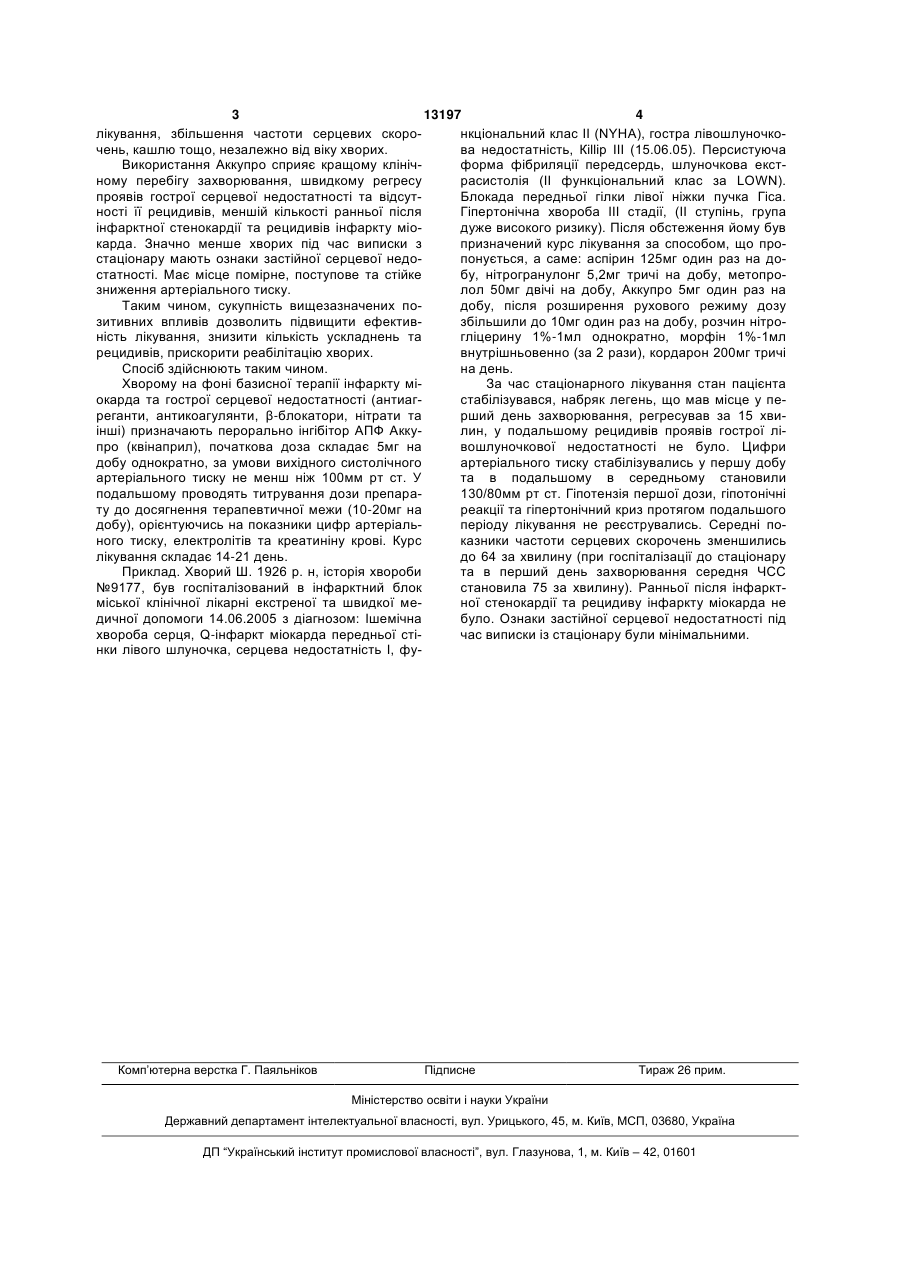 3 13197 4

лікування, збільшення частоти серцевих скорочень, кашлю тощо, незалежно від віку хворих.

Використання Аккупро сприяє кращому клінічному перебігу захворювання, швидкому регресу проявів гострої серцевої недостатності та відсутності її рецидивів, меншій кількості ранньої після інфарктної стенокардії та рецидивів інфаркту міокарда. Значно менше хворих під час виписки з стаціонару мають ознаки застійної серцевої недостатності. Має місце помірне, поступове та стійке зниження артеріального тиску.

Таким чином, сукупність вищезазначених позитивних впливів дозволить підвищити ефективність лікування, знизити кількість ускладнень та рецидивів, прискорити реабілітацію хворих.

Спосіб здійснюють таким чином.

Хворому на фоні базисної терапії інфаркту міокарда та гострої серцевої недостатності (антиагреганти, антикоагулянти, β-блокатори, нітрати та інші) призначають перорально інгібітор АПФ Аккупро (квінаприл), початкова доза складає 5мг на добу однократно, за умови вихідного систолічного артеріального тиску не менш ніж 100мм рт ст. У подальшому проводять титрування дози препарату до досягнення терапевтичної межи (10-20мг на добу), орієнтуючись на показники цифр артеріального тиску, електролітів та креатиніну крові. Курс лікування складає 14-21 день.

Приклад. Хворий Ш. 1926 р. н, історія хвороби №9177, був госпіталізований в інфарктний блок міської клінічної лікарні екстреної та швидкої медичної допомоги 14.06.2005 з діагнозом: Ішемічна хвороба серця, Q-інфаркт міокарда передньої стінки лівого шлуночка, серцева недостатність I, функціональний клас II (NYHA), гостра лівошлуночкова недостатність, Killip III (15.06.05). Персистуюча форма фібриляції передсердь, шлуночкова екстрасистолія (II функціональний клас за LOWN). Блокада передньої гілки лівої ніжки пучка Гіса. Гіпертонічна хвороба III стадії, (II ступінь, група дуже високого ризику). Після обстеження йому був призначений курс лікування за способом, що пропонується, а саме: аспірин 125мг один раз на добу, нітрогранулонг 5,2мг тричі на добу, метопролол 50мг двічі на добу, Аккупро 5мг один раз на добу, після розширення рухового режиму дозу збільшили до 10мг один раз на добу, розчин нітрогліцерину 1%-1мл однократно, морфін 1%-1мл внутрішньовенно (за 2 рази), кордарон 200мг тричі на день.

За час стаціонарного лікування стан пацієнта стабілізувався, набряк легень, що мав місце у перший день захворювання, регресував за 15 хвилин, у подальшому рецидивів проявів гострої лівошлуночкової недостатності не було. Цифри артеріального тиску стабілізувались у першу добу та в подальшому в середньому становили 130/80мм рт ст. Гіпотензія першої дози, гіпотонічні реакції та гіпертонічний криз протягом подальшого періоду лікування не реєструвались. Середні показники частоти серцевих скорочень зменшились до 64 за хвилину (при госпіталізації до стаціонару та в перший день захворювання середня ЧСС становила 75 за хвилину). Ранньої після інфарктної стенокардії та рецидиву інфаркту міокарда не було. Ознаки застійної серцевої недостатності під час виписки із стаціонару були мінімальними.

Комп'ютерна верстка Г. Паяльніков Підписне Тираж 26 прим.

Міністерство освіти і науки України

Державний департамент інтелектуальної власності, вул. Урицького, 45, м. Київ, МСП, 03680, Україна

ДП "Український інститут промислової власності", вул. Глазунова, 1, м. Київ – 42, 01601